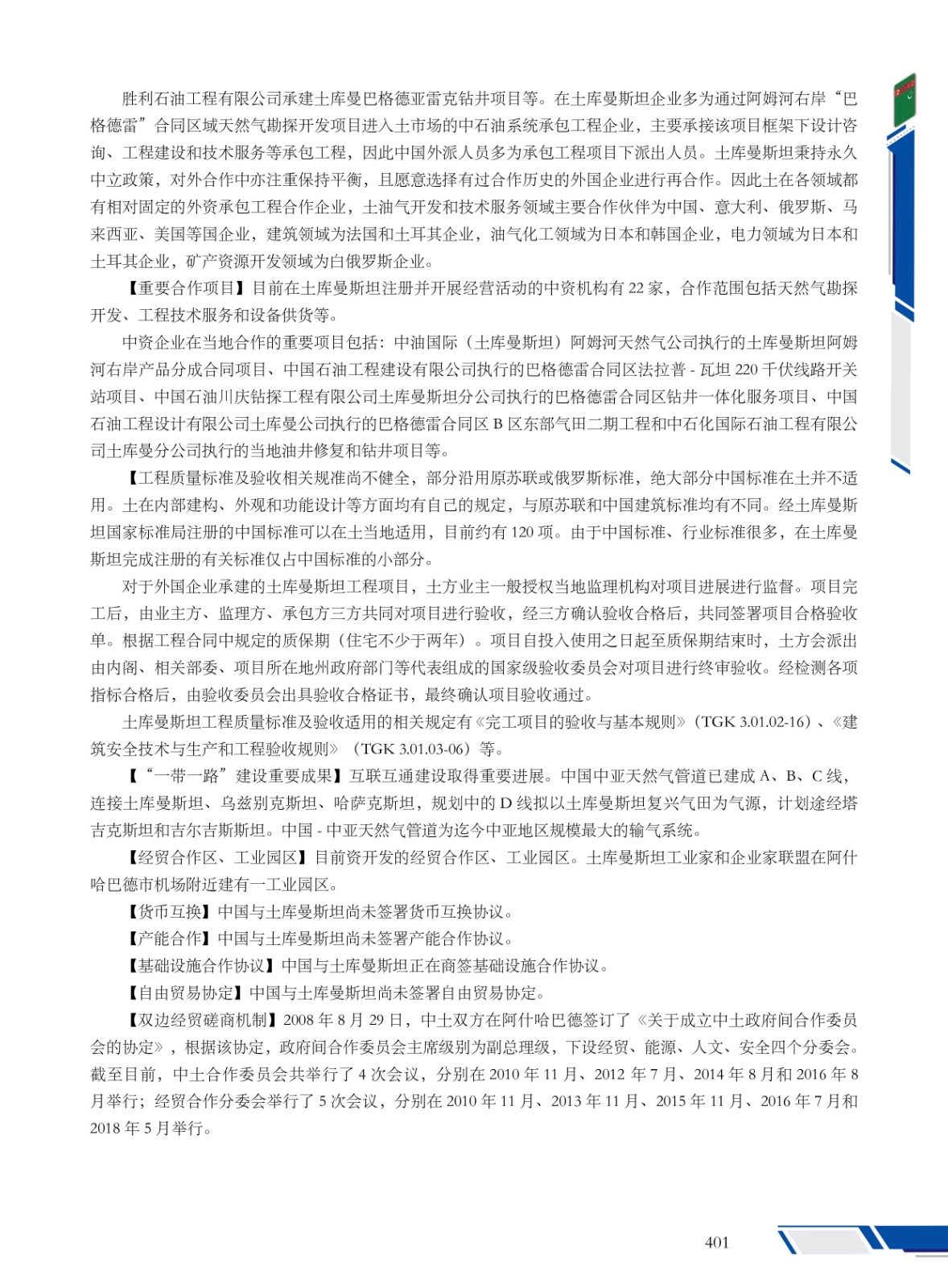 胜利石油工程有限公司承建土库曼巴格德亚雷克钻井项目等。在土库曼斯坦企业多为通过阿姆河右岸“巴格德雷”合同区域天然气勘探开发项目进入土市场的中石油系统承包工程企业，主要承接该项目框架下设计咨询、工程建设和技术服务等承包工程，因此中国外派人员多为承包工程项目下派出人员。土库曼斯坦秉持永久中立政策，对外合作中亦注重保持平衡，且愿意选择有过合作历史的外国企业进行再合作。因此土在各领域都有相对固定的外资承包工程合作企业，土油气开发和技术服务领域主要合作伙伴为中国、意大利、俄罗斯、马来西亚、美国等国企业，建筑领域为法国和土耳其企业，油气化工领域为日本和韩国企业，电力领域为日本和土耳其企业，矿产资源开发领域为白俄罗斯企业。

【重要合作项目】目前在土库曼斯坦注册并开展经营活动的中资机构有 22 家，合作范围包括天然气勘探开发、工程技术服务和设备供货等。

中资企业在当地合作的重要项目包括：中油国际（土库曼斯坦）阿姆河天然气公司执行的土库曼斯坦阿姆河右岸产品分成合同项目、中国石油工程建设有限公司执行的巴格德雷合同区法拉普 - 瓦坦 220 千伏线路开关站项目、中国石油川庆钻探工程有限公司土库曼斯坦分公司执行的巴格德雷合同区钻井一体化服务项目、中国石油工程设计有限公司土库曼公司执行的巴格德雷合同区 B 区东部气田二期工程和中石化国际石油工程有限公司土库曼分公司执行的当地油井修复和钻井项目等。

【工程质量标准及验收相关规准尚不健全，部分沿用原苏联或俄罗斯标准，绝大部分中国标准在土并不适用。土在内部建构、外观和功能设计等方面均有自己的规定，与原苏联和中国建筑标准均有不同。经土库曼斯坦国家标准局注册的中国标准可以在土当地适用，目前约有 120 项。由于中国标准、行业标准很多，在土库曼斯坦完成注册的有关标准仅占中国标准的小部分。

对于外国企业承建的土库曼斯坦工程项目，土方业主一般授权当地监理机构对项目进展进行监督。项目完工后，由业主方、监理方、承包方三方共同对项目进行验收，经三方确认验收合格后，共同签署项目合格验收单。根据工程合同中规定的质保期（住宅不少于两年）。项目自投入使用之日起至质保期结束时，土方会派出由内阁、相关部委、项目所在地州政府部门等代表组成的国家级验收委员会对项目进行终审验收。经检测各项指标合格后，由验收委员会出具验收合格证书，最终确认项目验收通过。

土库曼斯坦工程质量标准及验收适用的相关规定有《完工项目的验收与基本规则》（TGK 3.01.02-16）、《建筑安全技术与生产和工程验收规则》（TGK 3.01.03-06）等。

【“一带一路”建设重要成果】互联互通建设取得重要进展。中国中亚天然气管道已建成 A、B、C 线，连接土库曼斯坦、乌兹别克斯坦、哈萨克斯坦，规划中的 D 线拟以土库曼斯坦复兴气田为气源，计划途经塔吉克斯坦和吉尔吉斯斯坦。中国 - 中亚天然气管道为迄今中亚地区规模最大的输气系统。

【经贸合作区、工业园区】目前资开发的经贸合作区、工业园区。土库曼斯坦工业家和企业家联盟在阿什哈巴德市机场附近建有一工业园区。

【货币互换】中国与土库曼斯坦尚未签署货币互换协议。

【产能合作】中国与土库曼斯坦尚未签署产能合作协议。

【基础设施合作协议】中国与土库曼斯坦正在商签基础设施合作协议。

【自由贸易协定】中国与土库曼斯坦尚未签署自由贸易协定。

【双边经贸磋商机制】2008 年 8 月 29 日，中土双方在阿什哈巴德签订了《关于成立中土政府间合作委员会的协定》，根据该协定，政府间合作委员会主席级别为副总理级，下设经贸、能源、人文、安全四个分委会。截至目前，中土合作委员会共举行了 4 次会议，分别在 2010 年 11 月、2012 年 7 月、2014 年 8 月和 2016 年 8 月举行；经贸合作分委会举行了 5 次会议，分别在 2010 年 11 月、2013 年 11 月、2015 年 11 月、2016 年 7 月和 2018 年 5 月举行。

401